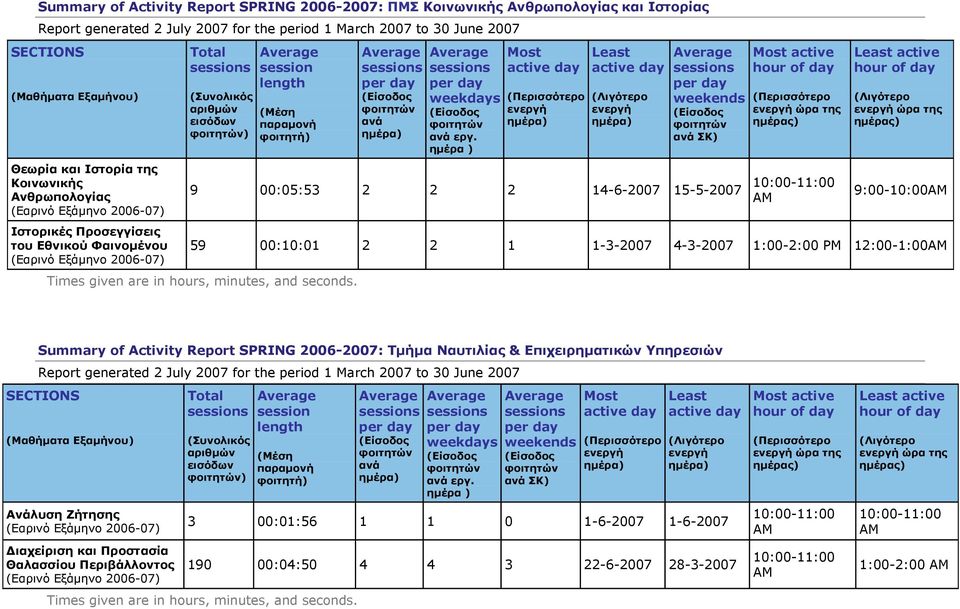 Summary of Activity Report SPRING 2006-2007: ΠΜΣ Κοινωνικής Ανθρωπολογίας και Ιστορίας

Report generated 2 July 2007 for the period 1 March 2007 to 30 June 2007

| SECTIONS (Μαθήματα Εξαμήνου) | Total sessions (Συνολικός αριθμών εισόδων φοιτητών) | Average session length (Μέση παραμονή φοιτητή) | Average sessions per day (Είσοδος φοιτητών ανά ημέρα) | Average sessions per day weekdays (Είσοδος φοιτητών ανά εργ. ημέρα ) | Most active day (Περισσότερο ενεργή ημέρα) | Least active day (Λιγότερο ενεργή ημέρα) | Average sessions per day weekends (Είσοδος φοιτητών ανά ΣΚ) | Most active hour of day (Περισσότερο ενεργή ώρα της ημέρας) | Least active hour of day (Λιγότερο ενεργή ώρα της ημέρας) |
|---|---|---|---|---|---|---|---|---|---|
| Θεωρία και Ιστορία της Κοινωνικής Ανθρωπολογίας (Εαρινό Εξάμηνο 2006-07) | 9 | 00:05:53 | 2 | 2 | 2 | 14-6-2007 | 15-5-2007 | 10:00-11:00 AM | 9:00-10:00AM |
| Ιστορικές Προσεγγίσεις του Εθνικού Φαινομένου (Εαρινό Εξάμηνο 2006-07) | 59 | 00:10:01 | 2 | 2 | 1 | 1-3-2007 | 4-3-2007 | 1:00-2:00 PM | 12:00-1:00AM |

Times given are in hours, minutes, and seconds.

Summary of Activity Report SPRING 2006-2007: Τμήμα Ναυτιλίας & Επιχειρηματικών Υπηρεσιών

Report generated 2 July 2007 for the period 1 March 2007 to 30 June 2007

| SECTIONS (Μαθήματα Εξαμήνου) | Total sessions (Συνολικός αριθμών εισόδων φοιτητών) | Average session length (Μέση παραμονή φοιτητή) | Average sessions per day (Είσοδος φοιτητών ανά ημέρα) | Average sessions per day weekdays (Είσοδος φοιτητών ανά εργ. ημέρα ) | Average sessions per day weekends (Είσοδος φοιτητών ανά ΣΚ) | Most active day (Περισσότερο ενεργή ημέρα) | Least active day (Λιγότερο ενεργή ημέρα) | Most active hour of day (Περισσότερο ενεργή ώρα της ημέρας) | Least active hour of day (Λιγότερο ενεργή ώρα της ημέρας) |
|---|---|---|---|---|---|---|---|---|---|
| Ανάλυση Ζήτησης (Εαρινό Εξάμηνο 2006-07) | 3 | 00:01:56 | 1 | 1 | 0 | 1-6-2007 | 1-6-2007 | 10:00-11:00 AM | 10:00-11:00 AM |
| Διαχείριση και Προστασία Θαλασσίου Περιβάλλοντος (Εαρινό Εξάμηνο 2006-07) | 190 | 00:04:50 | 4 | 4 | 3 | 22-6-2007 | 28-3-2007 | 10:00-11:00 AM | 1:00-2:00 AM |

Times given are in hours, minutes, and seconds.